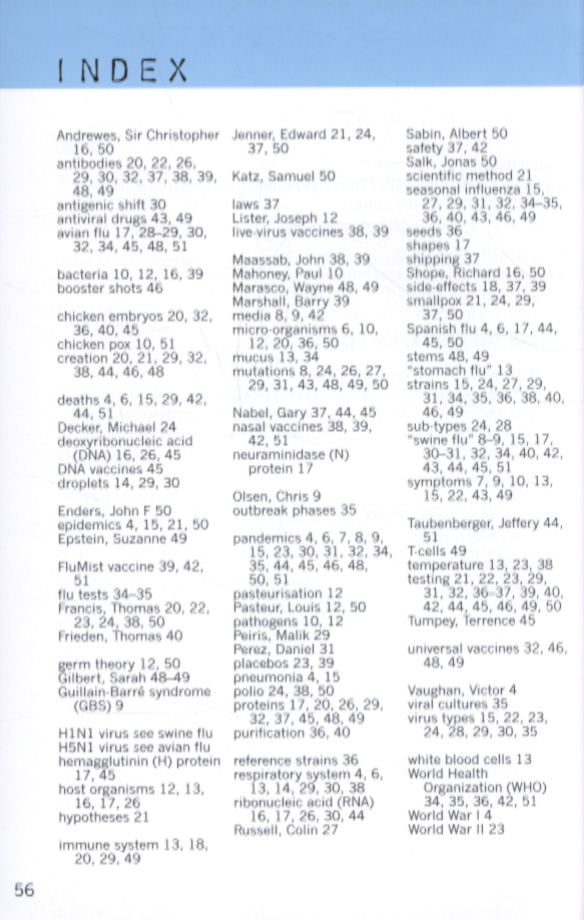 INDEX

Andrewes, Sir Christopher 16, 50
antibodies 20, 22, 26, 29, 30, 32, 37, 38, 39, 48, 49
antigenic shift 30
antiviral drugs 43, 49
avian flu 17, 28–29, 30, 32, 34, 45, 48, 51

bacteria 10, 12, 16, 39
booster shots 46

chicken embryos 20, 32, 36, 40, 45
chicken pox 10, 51
creation 20, 21, 29, 32, 38, 44, 46, 48

deaths 4, 6, 15, 29, 42, 44, 51
Decker, Michael 24
deoxyribonucleic acid (DNA) 16, 26, 45
DNA vaccines 45
droplets 14, 29, 30

Enders, John F 50
epidemics 4, 15, 21, 50
Epstein, Suzanne 49

FluMist vaccine 39, 42, 51
flu tests 34–35
Francis, Thomas 20, 22, 23, 24, 38, 50
Frieden, Thomas 40

germ theory 12, 50
Gilbert, Sarah 48–49
Guillain-Barré syndrome (GBS) 9

H1N1 virus see swine flu
H5N1 virus see avian flu
hemagglutinin (H) protein 17, 45
host organisms 12, 13, 16, 17, 26
hypotheses 21

immune system 13, 18, 20, 29, 49

Jenner, Edward 21, 24, 37, 50

Katz, Samuel 50

laws 37
Lister, Joseph 12
live-virus vaccines 38, 39

Maassab, John 38, 39
Mahoney, Paul 10
Marasco, Wayne 48, 49
Marshall, Barry 39
media 8, 9, 42
micro-organisms 6, 10, 12, 20, 36, 50
mucus 13, 34
mutations 8, 24, 26, 27, 29, 31, 43, 48, 49, 50

Nabel, Gary 37, 44, 45
nasal vaccines 38, 39, 42, 51
neuraminidase (N) protein 17

Olsen, Chris 9
outbreak phases 35

pandemics 4, 6, 7, 8, 9, 15, 23, 30, 31, 32, 34, 35, 44, 45, 46, 48, 50, 51
pasteurisation 12
Pasteur, Louis 12, 50
pathogens 10, 12
Peiris, Malik 29
Perez, Daniel 31
placebos 23, 39
pneumonia 4, 15
polio 24, 38, 50
proteins 17, 20, 26, 29, 32, 37, 45, 48, 49
purification 36, 40

reference strains 36
respiratory system 4, 6, 13, 14, 29, 30, 38
ribonucleic acid (RNA) 16, 17, 26, 30, 44
Russell, Colin 27

Sabin, Albert 50
safety 37, 42
Salk, Jonas 50
scientific method 21
seasonal influenza 15, 27, 29, 31, 32, 34–35, 36, 40, 43, 46, 49
seeds 36
shapes 17
shipping 37
Shope, Richard 16, 50
side-effects 18, 37, 39
smallpox 21, 24, 29, 37, 50
Spanish flu 4, 6, 17, 44, 45, 50
stems 48, 49
"stomach flu" 13
strains 15, 24, 27, 29, 31, 34, 35, 36, 38, 40, 46, 49
sub-types 24, 28
"swine flu" 8–9, 15, 17, 30–31, 32, 34, 40, 42, 43, 44, 45, 51
symptoms 7, 9, 10, 13, 15, 22, 43, 49

Taubenberger, Jeffery 44, 51
T-cells 49
temperature 13, 23, 38
testing 21, 22, 23, 29, 31, 32, 36–37, 39, 40, 42, 44, 45, 46, 49, 50
Tumpey, Terrence 45

universal vaccines 32, 46, 48, 49

Vaughan, Victor 4
viral cultures 35
virus types 15, 22, 23, 24, 28, 29, 30, 35

white blood cells 13
World Health Organization (WHO) 34, 35, 36, 42, 51
World War I 4
World War II 23

56